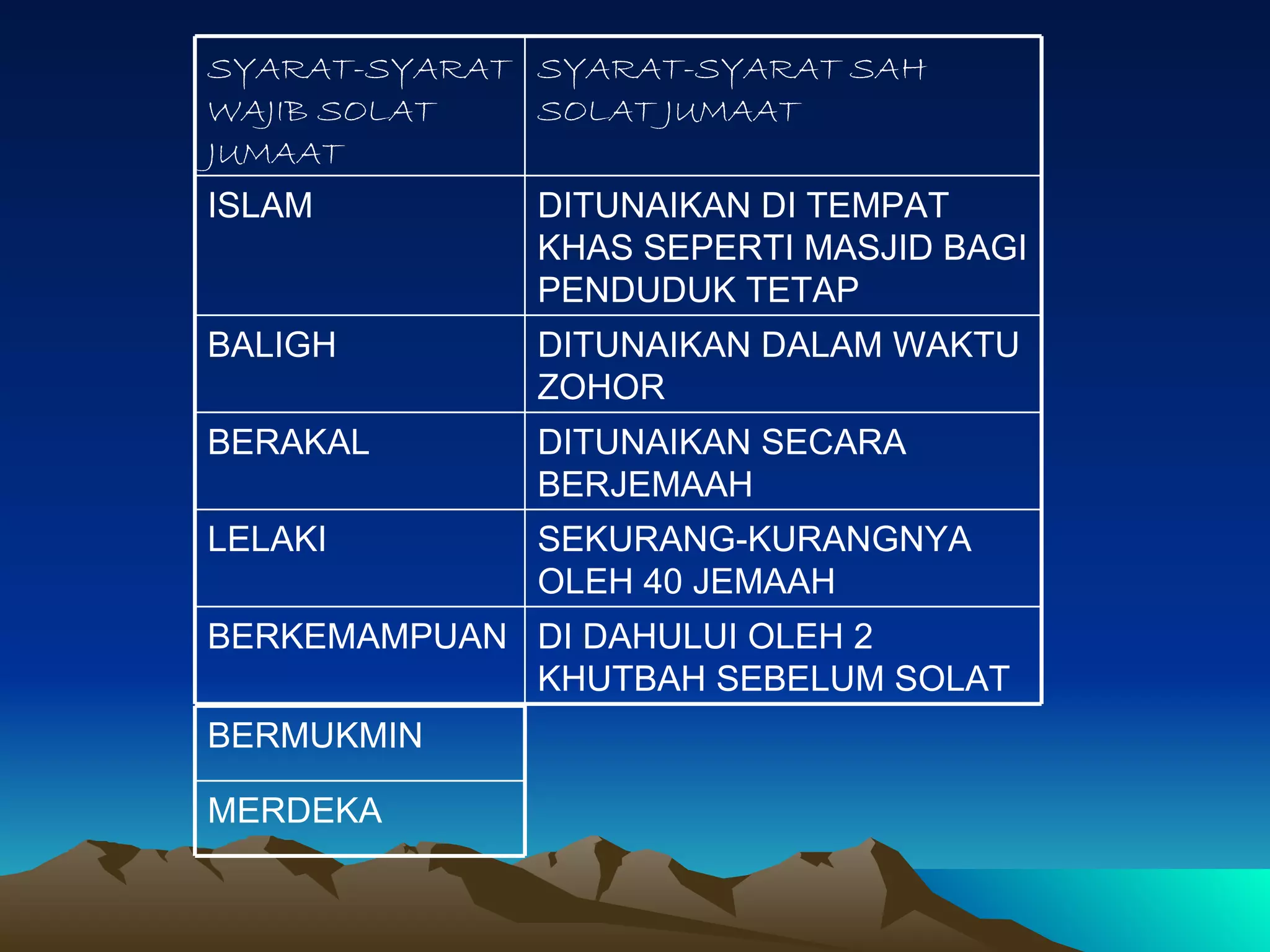 | SYARAT-SYARAT WAJIB SOLAT JUMAAT | SYARAT-SYARAT SAH SOLAT JUMAAT |
|---|---|
| ISLAM | DITUNAIKAN DI TEMPAT KHAS SEPERTI MASJID BAGI PENDUDUK TETAP |
| BALIGH | DITUNAIKAN DALAM WAKTU ZOHOR |
| BERAKAL | DITUNAIKAN SECARA BERJEMAAH |
| LELAKI | SEKURANG-KURANGNYA OLEH 40 JEMAAH |
| BERKEMAMPUAN | DI DAHULUI OLEH 2 KHUTBAH SEBELUM SOLAT |
| BERMUKMIN | |
| MERDEKA | |